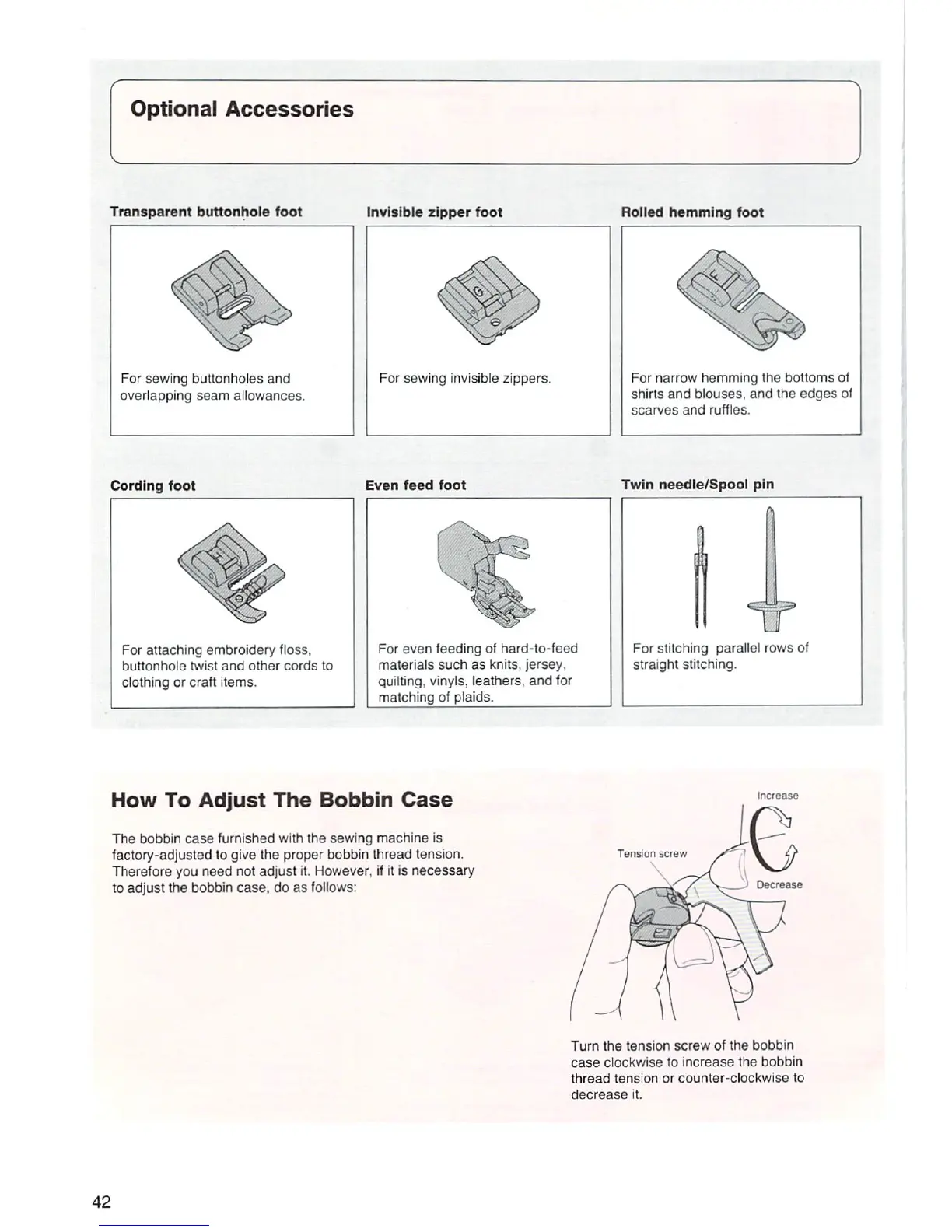 Optional Accessories

Transparent buttonhole foot

For sewing buttonholes and overlapping seam allowances.

Invisible zipper foot

For sewing invisible zippers.

Rolled hemming foot

For narrow hemming the bottoms of shirts and blouses, and the edges of scarves and ruffles.

Cording foot

For attaching embroidery floss, buttonhole twist and other cords to clothing or craft items.

Even feed foot

For even feeding of hard-to-feed materials such as knits, jersey, quilting, vinyls, leathers, and for matching of plaids.

Twin needle/Spool pin

For stitching parallel rows of straight stitching.

How To Adjust The Bobbin Case

The bobbin case furnished with the sewing machine is factory-adjusted to give the proper bobbin thread tension. Therefore you need not adjust it. However, if it is necessary to adjust the bobbin case, do as follows:

Increase

Tension screw

Decrease

Turn the tension screw of the bobbin case clockwise to increase the bobbin thread tension or counter-clockwise to decrease it.

42